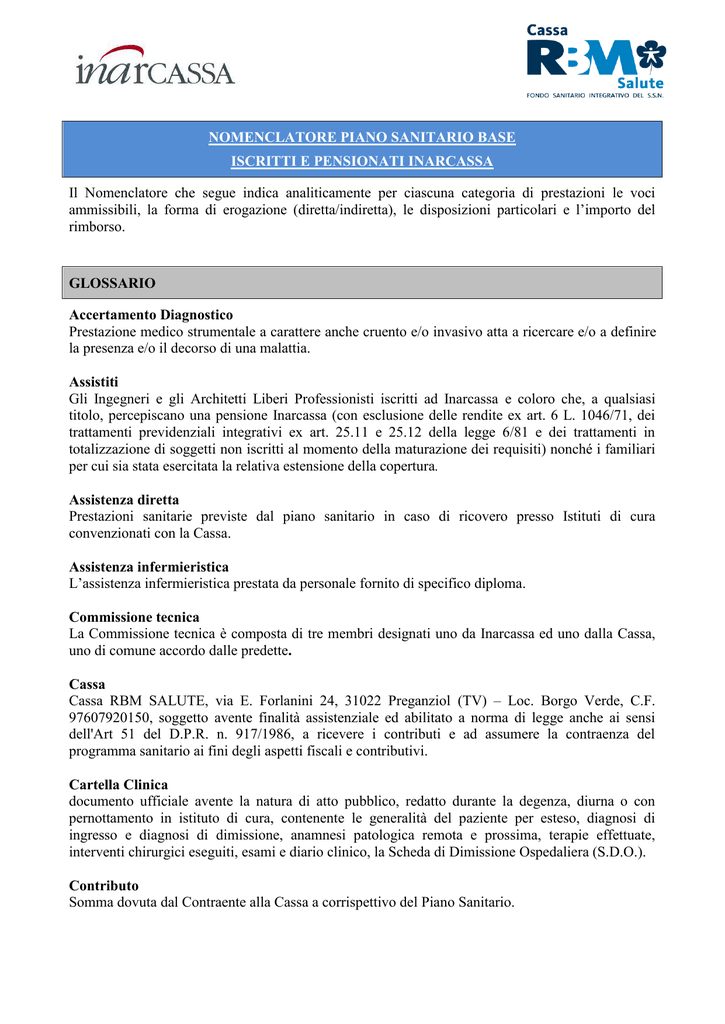 inarCASSA

Cassa
RBM
Salute
FONDO SANITARIO INTEGRATIVO DEL S.S.N.

NOMENCLATORE PIANO SANITARIO BASE
ISCRITTI E PENSIONATI INARCASSA

Il Nomenclatore che segue indica analiticamente per ciascuna categoria di prestazioni le voci ammissibili, la forma di erogazione (diretta/indiretta), le disposizioni particolari e l'importo del rimborso.

GLOSSARIO

Accertamento Diagnostico
Prestazione medico strumentale a carattere anche cruento e/o invasivo atta a ricercare e/o a definire la presenza e/o il decorso di una malattia.

Assistiti
Gli Ingegneri e gli Architetti Liberi Professionisti iscritti ad Inarcassa e coloro che, a qualsiasi titolo, percepiscano una pensione Inarcassa (con esclusione delle rendite ex art. 6 L. 1046/71, dei trattamenti previdenziali integrativi ex art. 25.11 e 25.12 della legge 6/81 e dei trattamenti in totalizzazione di soggetti non iscritti al momento della maturazione dei requisiti) nonché i familiari per cui sia stata esercitata la relativa estensione della copertura.

Assistenza diretta
Prestazioni sanitarie previste dal piano sanitario in caso di ricovero presso Istituti di cura convenzionati con la Cassa.

Assistenza infermieristica
L'assistenza infermieristica prestata da personale fornito di specifico diploma.

Commissione tecnica
La Commissione tecnica è composta di tre membri designati uno da Inarcassa ed uno dalla Cassa, uno di comune accordo dalle predette.

Cassa
Cassa RBM SALUTE, via E. Forlanini 24, 31022 Preganziol (TV) – Loc. Borgo Verde, C.F. 97607920150, soggetto avente finalità assistenziale ed abilitato a norma di legge anche ai sensi dell'Art 51 del D.P.R. n. 917/1986, a ricevere i contributi e ad assumere la contraenza del programma sanitario ai fini degli aspetti fiscali e contributivi.

Cartella Clinica
documento ufficiale avente la natura di atto pubblico, redatto durante la degenza, diurna o con pernottamento in istituto di cura, contenente le generalità del paziente per esteso, diagnosi di ingresso e diagnosi di dimissione, anamnesi patologica remota e prossima, terapie effettuate, interventi chirurgici eseguiti, esami e diario clinico, la Scheda di Dimissione Ospedaliera (S.D.O.).

Contributo
Somma dovuta dal Contraente alla Cassa a corrispettivo del Piano Sanitario.